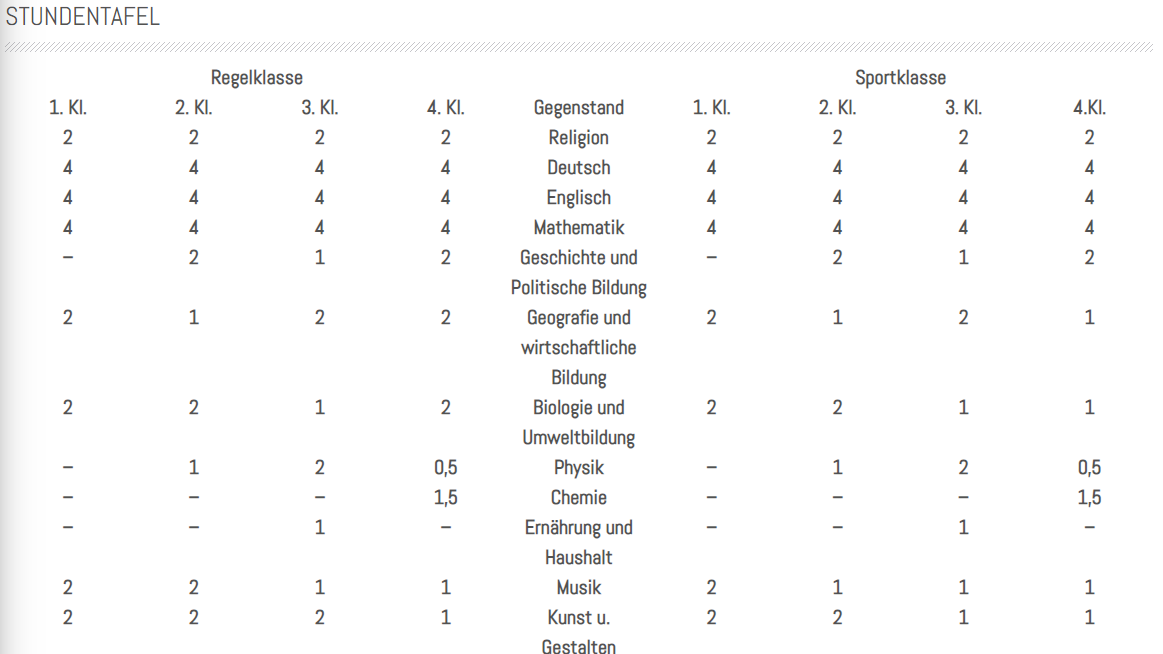 STUNDENTAFEL

| Regelklasse | | | | | Sportklasse | | | |
|---|---|---|---|---|---|---|---|---|
| 1. Kl. | 2. Kl. | 3. Kl. | 4. Kl. | Gegenstand | 1. Kl. | 2. Kl. | 3. Kl. | 4.Kl. |
| 2 | 2 | 2 | 2 | Religion | 2 | 2 | 2 | 2 |
| 4 | 4 | 4 | 4 | Deutsch | 4 | 4 | 4 | 4 |
| 4 | 4 | 4 | 4 | Englisch | 4 | 4 | 4 | 4 |
| 4 | 4 | 4 | 4 | Mathematik | 4 | 4 | 4 | 4 |
| – | 2 | 1 | 2 | Geschichte und Politische Bildung | – | 2 | 1 | 2 |
| 2 | 1 | 2 | 2 | Geografie und wirtschaftliche Bildung | 2 | 1 | 2 | 1 |
| 2 | 2 | 1 | 2 | Biologie und Umweltbildung | 2 | 2 | 1 | 1 |
| – | 1 | 2 | 0,5 | Physik | – | 1 | 2 | 0,5 |
| – | – | – | 1,5 | Chemie | – | – | – | 1,5 |
| – | – | 1 | – | Ernährung und Haushalt | – | – | 1 | – |
| 2 | 2 | 1 | 1 | Musik | 2 | 1 | 1 | 1 |
| 2 | 2 | 2 | 1 | Kunst u. Gestalten | 2 | 2 | 1 | 1 |